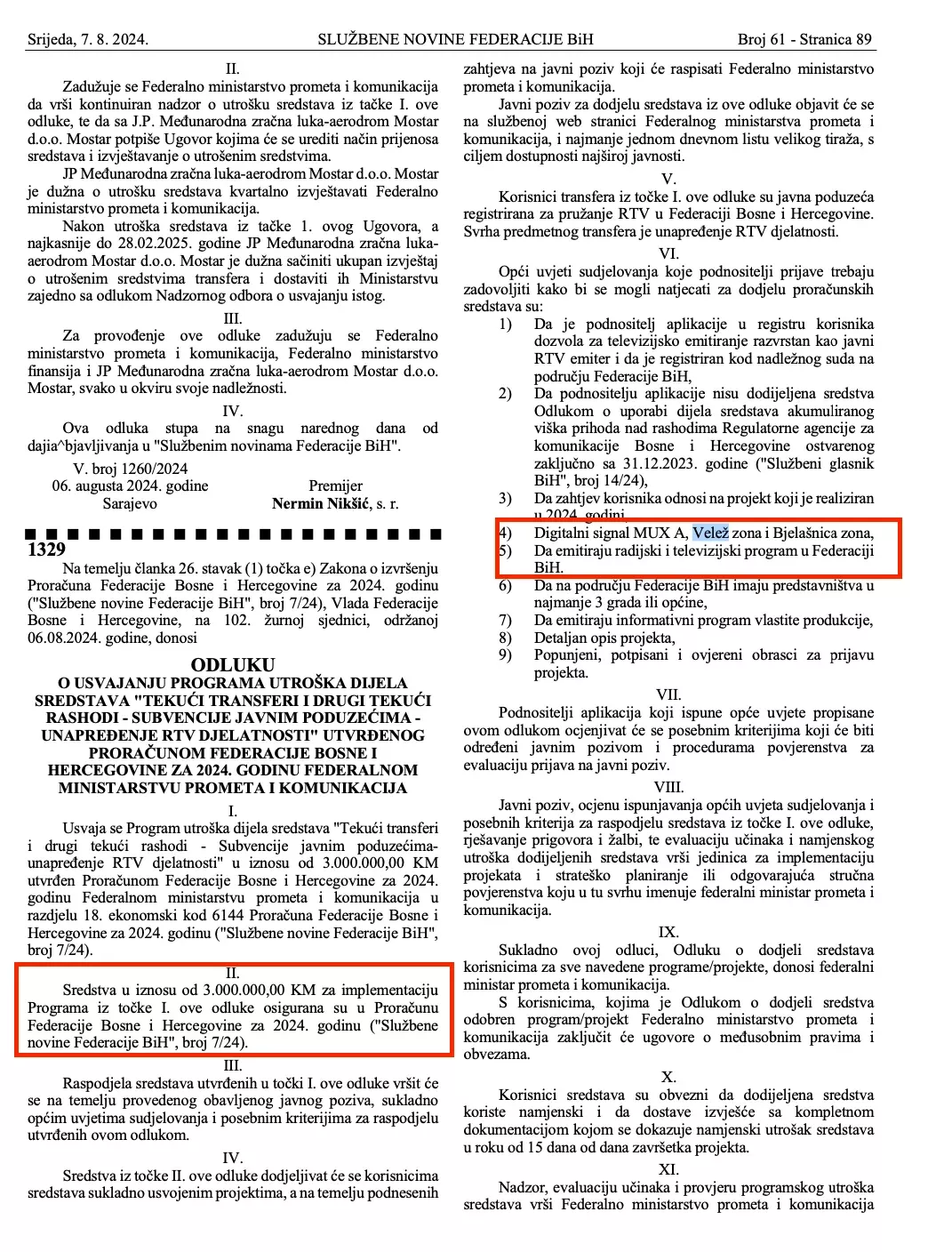 Srijeda, 7. 8. 2024. SLUŽBENE NOVINE FEDERACIJE BiH Broj 61 - Stranica 89

II.

Zadužuje se Federalno ministarstvo prometa i komunikacija da vrši kontinuiran nadzor o utrošku sredstava iz tačke I. ove odluke, te da sa J.P. Međunarodna zračna luka-aerodrom Mostar d.o.o. Mostar potpiše Ugovor kojima će se urediti način prijenosa sredstava i izvještavanje o utrošenim sredstvima.

JP Međunarodna zračna luka-aerodrom Mostar d.o.o. Mostar je dužna o utrošku sredstava kvartalno izvještavati Federalno ministarstvo prometa i komunikacija.

Nakon utroška sredstava iz tačke 1. ovog Ugovora, a najkasnije do 28.02.2025. godine JP Međunarodna zračna luka-aerodrom Mostar d.o.o. Mostar je dužna sačiniti ukupan izvještaj o utrošenim sredstvima transfera i dostaviti ih Ministarstvu zajedno sa odlukom Nadzornog odbora o usvajanju istog.

III.

Za provođenje ove odluke zadužuju se Federalno ministarstvo prometa i komunikacija, Federalno ministarstvo finansija i JP Međunarodna zračna luka-aerodrom Mostar d.o.o. Mostar, svako u okviru svoje nadležnosti.

IV.

Ova odluka stupa na snagu narednog dana od dajia^bjavljivanja u "Službenim novinama Federacije BiH".

V. broj 1260/2024
06. augusta 2024. godine
Sarajevo

Premijer
Nermin Nikšić, s. r.

1329

Na temelju članka 26. stavak (1) točka e) Zakona o izvršenju Proračuna Federacije Bosne i Hercegovine za 2024. godinu ("Službene novine Federacije BiH", broj 7/24), Vlada Federacije Bosne i Hercegovine, na 102. žurnoj sjednici, održanoj 06.08.2024. godine, donosi

ODLUKU
O USVAJANJU PROGRAMA UTROŠKA DIJELA SREDSTAVA "TEKUĆI TRANSFERI I DRUGI TEKUĆI RASHODI - SUBVENCIJE JAVNIM PODUZEĆIMA - UNAPREĐENJE RTV DJELATNOSTI" UTVRĐENOG PRORAČUNOM FEDERACIJE BOSNE I HERCEGOVINE ZA 2024. GODINU FEDERALNOM MINISTARSTVU PROMETA I KOMUNIKACIJA

I.

Usvaja se Program utroška dijela sredstava "Tekući transferi i drugi tekući rashodi - Subvencije javnim poduzećima-unapređenje RTV djelatnosti" u iznosu od 3.000.000,00 KM utvrđen Proračunom Federacije Bosne i Hercegovine za 2024. godinu Federalnom ministarstvu prometa i komunikacija u razdjelu 18. ekonomski kod 6144 Proračuna Federacije Bosne i Hercegovine za 2024. godinu ("Službene novine Federacije BiH", broj 7/24).

II.

Sredstva u iznosu od 3.000.000,00 KM za implementaciju Programa iz točke I. ove odluke osigurana su u Proračunu Federacije Bosne i Hercegovine za 2024. godinu ("Službene novine Federacije BiH", broj 7/24).

III.

Raspodjela sredstava utvrđenih u točki I. ove odluke vršit će se na temelju provedenog obavljenog javnog poziva, sukladno općim uvjetima sudjelovanja i posebnim kriterijima za raspodjelu utvrđenih ovom odlukom.

IV.

Sredstva iz točke II. ove odluke dodjeljivat će se korisnicima sredstava sukladno usvojenim projektima, a na temelju podnesenih zahtjeva na javni poziv koji će raspisati Federalno ministarstvo prometa i komunikacija.

Javni poziv za dodjelu sredstava iz ove odluke objavit će se na službenoj web stranici Federalnog ministarstva prometa i komunikacija, i najmanje jednom dnevnom listu velikog tiraža, s ciljem dostupnosti najširoj javnosti.

V.

Korisnici transfera iz točke I. ove odluke su javna poduzeća registrirana za pružanje RTV u Federaciji Bosne i Hercegovine. Svrha predmetnog transfera je unapređenje RTV djelatnosti.

VI.

Opći uvjeti sudjelovanja koje podnositelji prijave trebaju zadovoljiti kako bi se mogli natjecati za dodjelu proračunskih sredstava su:
1) Da je podnositelj aplikacije u registru korisnika dozvola za televizijsko emitiranje razvrstan kao javni RTV emiter i da je registriran kod nadležnog suda na području Federacije BiH,
2) Da podnositelju aplikacije nisu dodijeljena sredstva Odlukom o uporabi dijela sredstava akumuliranog viška prihoda nad rashodima Regulatorne agencije za komunikacije Bosne i Hercegovine ostvarenog zaključno sa 31.12.2023. godine ("Službeni glasnik BiH", broj 14/24),
3) Da zahtjev korisnika odnosi na projekt koji je realiziran u 2024. godini,
4) Digitalni signal MUX A, Velež zona i Bjelašnica zona,
5) Da emitiraju radijski i televizijski program u Federaciji BiH.
6) Da na području Federacije BiH imaju predstavništva u najmanje 3 grada ili općine,
7) Da emitiraju informativni program vlastite produkcije,
8) Detaljan opis projekta,
9) Popunjeni, potpisani i ovjereni obrasci za prijavu projekta.

VII.

Podnositelji aplikacija koji ispune opće uvjete propisane ovom odlukom ocjenjivat će se posebnim kriterijima koji će biti određeni javnim pozivom i procedurama povjerenstva za evaluaciju prijava na javni poziv.

VIII.

Javni poziv, ocjenu ispunjavanja općih uvjeta sudjelovanja i posebnih kriterija za raspodjelu sredstava iz točke I. ove odluke, rješavanje prigovora i žalbi, te evaluaciju učinaka i namjenskog utroška dodijeljenih sredstava vrši jedinica za implementaciju projekata i strateško planiranje ili odgovarajuća stručna povjerenstva koju u tu svrhu imenuje federalni ministar prometa i komunikacija.

IX.

Sukladno ovoj odluci, Odluku o dodjeli sredstava korisnicima za sve navedene programe/projekte, donosi federalni ministar prometa i komunikacija.

S korisnicima, kojima je Odlukom o dodjeli sredstva odobren program/projekt Federalno ministarstvo prometa i komunikacija zaključit će ugovore o međusobnim pravima i obvezama.

X.

Korisnici sredstava su obvezni da dodijeljena sredstva koriste namjenski i da dostave izvješće sa kompletnom dokumentacijom kojom se dokazuje namjenski utrošak sredstava u roku od 15 dana od dana završetka projekta.

XI.

Nadzor, evaluaciju učinaka i provjeru programskog utroška sredstava vrši Federalno ministarstvo prometa i komunikacija